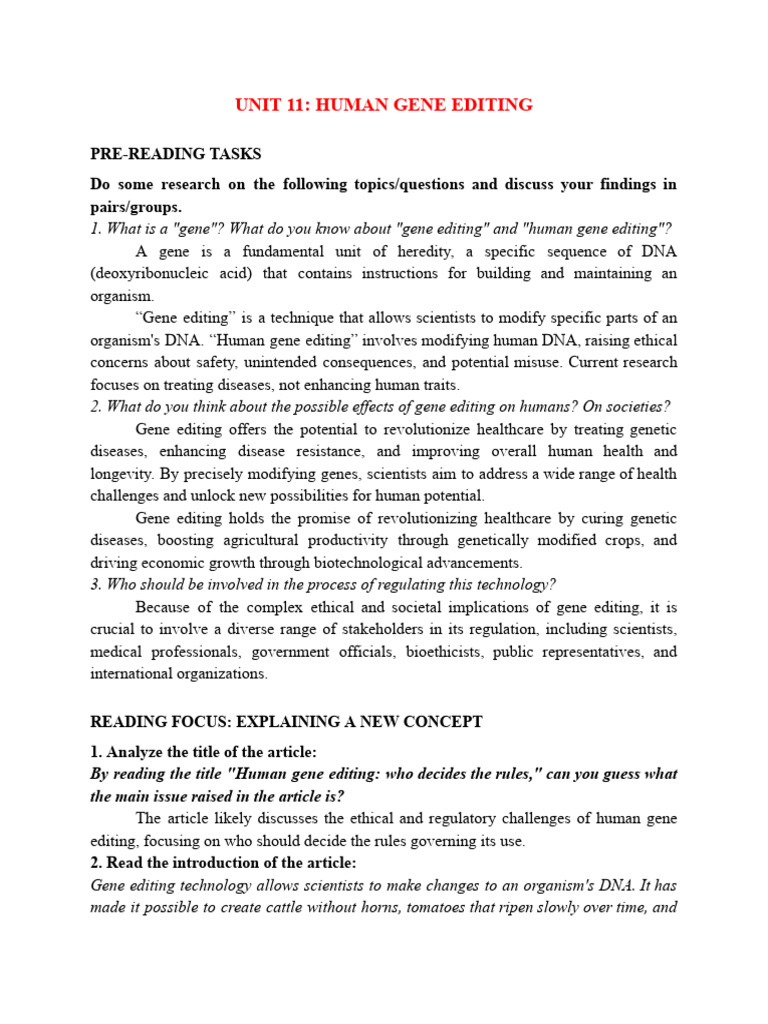 UNIT 11: HUMAN GENE EDITING

PRE-READING TASKS

Do some research on the following topics/questions and discuss your findings in pairs/groups.

1. What is a "gene"? What do you know about "gene editing" and "human gene editing"?

A gene is a fundamental unit of heredity, a specific sequence of DNA (deoxyribonucleic acid) that contains instructions for building and maintaining an organism.

“Gene editing” is a technique that allows scientists to modify specific parts of an organism's DNA. “Human gene editing” involves modifying human DNA, raising ethical concerns about safety, unintended consequences, and potential misuse. Current research focuses on treating diseases, not enhancing human traits.

2. What do you think about the possible effects of gene editing on humans? On societies?

Gene editing offers the potential to revolutionize healthcare by treating genetic diseases, enhancing disease resistance, and improving overall human health and longevity. By precisely modifying genes, scientists aim to address a wide range of health challenges and unlock new possibilities for human potential.

Gene editing holds the promise of revolutionizing healthcare by curing genetic diseases, boosting agricultural productivity through genetically modified crops, and driving economic growth through biotechnological advancements.

3. Who should be involved in the process of regulating this technology?

Because of the complex ethical and societal implications of gene editing, it is crucial to involve a diverse range of stakeholders in its regulation, including scientists, medical professionals, government officials, bioethicists, public representatives, and international organizations.

READING FOCUS: EXPLAINING A NEW CONCEPT

1. Analyze the title of the article:

By reading the title "Human gene editing: who decides the rules," can you guess what the main issue raised in the article is?

The article likely discusses the ethical and regulatory challenges of human gene editing, focusing on who should decide the rules governing its use.

2. Read the introduction of the article:

Gene editing technology allows scientists to make changes to an organism's DNA. It has made it possible to create cattle without horns, tomatoes that ripen slowly over time, and